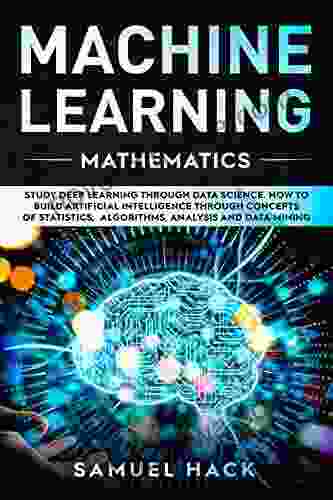 MACHINE LEARNING

MATHEMATICS

STUDY DEEP LEARNING THROUGH DATA SCIENCE. HOW TO BUILD ARTIFICIAL INTELLIGENCE THROUGH CONCEPTS OF STATISTICS, ALGORITHMS, ANALYSIS AND DATA MINING

SAMUEL HACK